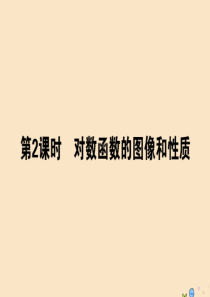 第2课时　对数函数的图像和性质